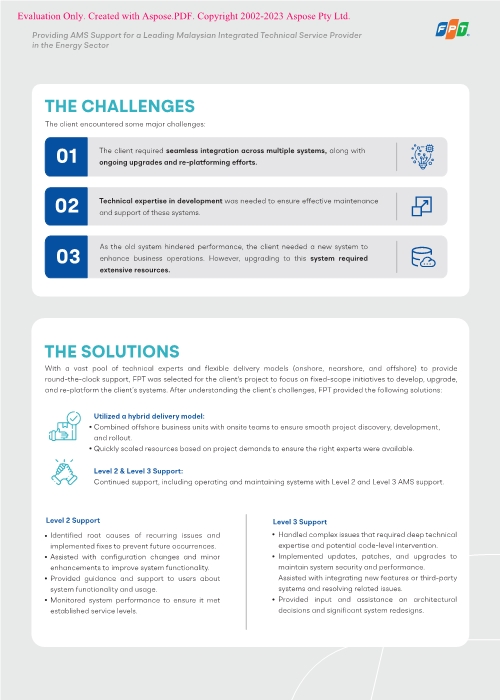 Evaluation Only. Created with Aspose.PDF. Copyright 2002-2023 Aspose Pty Ltd.

Providing AMS Support for a Leading Malaysian Integrated Technical Service Provider in the Energy Sector

FPT

THE CHALLENGES

The client encountered some major challenges:

01 The client required seamless integration across multiple systems, along with ongoing upgrades and re-platforming efforts.

02 Technical expertise in development was needed to ensure effective maintenance and support of these systems.

03 As the old system hindered performance, the client needed a new system to enhance business operations. However, upgrading to this system required extensive resources.

THE SOLUTIONS

With a vast pool of technical experts and flexible delivery models (onshore, nearshore, and offshore) to provide round-the-clock support, FPT was selected for the client's project to focus on fixed-scope initiatives to develop, upgrade, and re-platform the client's systems. After understanding the client's challenges, FPT provided the following solutions:

Utilized a hybrid delivery model:
• Combined offshore business units with onsite teams to ensure smooth project discovery, development, and rollout.
• Quickly scaled resources based on project demands to ensure the right experts were available.

Level 2 & Level 3 Support:
Continued support, including operating and maintaining systems with Level 2 and Level 3 AMS support.

Level 2 Support
• Identified root causes of recurring issues and implemented fixes to prevent future occurrences.
• Assisted with configuration changes and minor enhancements to improve system functionality.
• Provided guidance and support to users about system functionality and usage.
• Monitored system performance to ensure it met established service levels.

Level 3 Support
• Handled complex issues that required deep technical expertise and potential code-level intervention.
• Implemented updates, patches, and upgrades to maintain system security and performance. Assisted with integrating new features or third-party systems and resolving related issues.
• Provided input and assistance on architectural decisions and significant system redesigns.